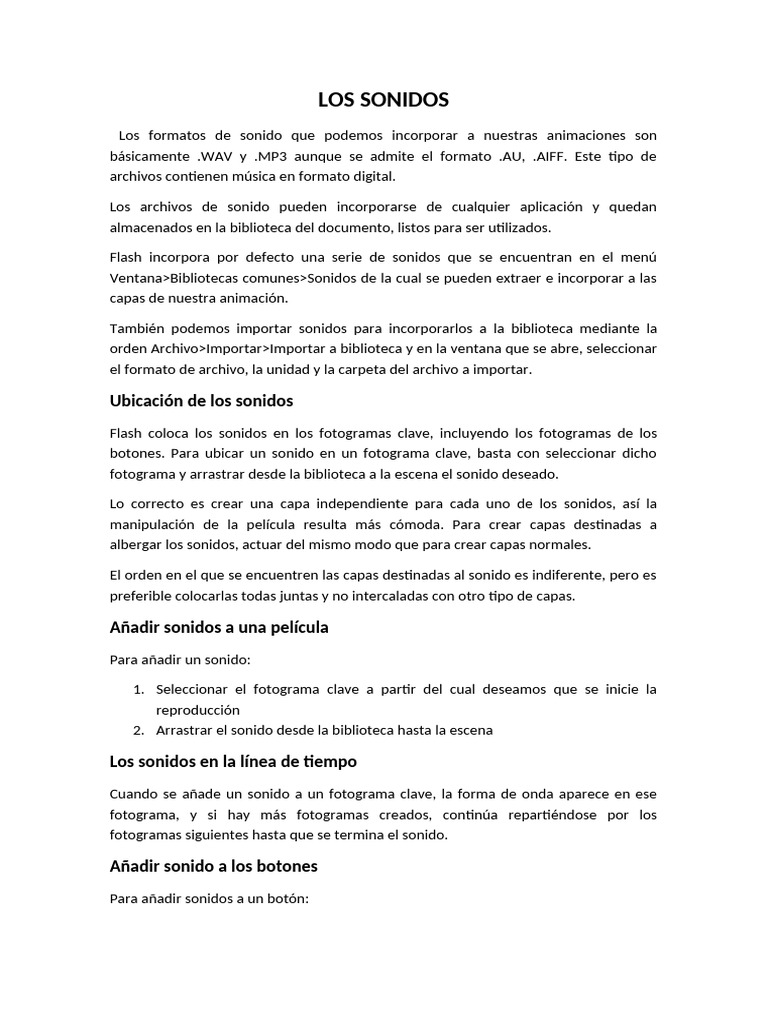 LOS SONIDOS

Los formatos de sonido que podemos incorporar a nuestras animaciones son básicamente .WAV y .MP3 aunque se admite el formato .AU, .AIFF. Este tipo de archivos contienen música en formato digital.

Los archivos de sonido pueden incorporarse de cualquier aplicación y quedan almacenados en la biblioteca del documento, listos para ser utilizados.

Flash incorpora por defecto una serie de sonidos que se encuentran en el menú Ventana>Bibliotecas comunes>Sonidos de la cual se pueden extraer e incorporar a las capas de nuestra animación.

También podemos importar sonidos para incorporarlos a la biblioteca mediante la orden Archivo>Importar>Importar a biblioteca y en la ventana que se abre, seleccionar el formato de archivo, la unidad y la carpeta del archivo a importar.

Ubicación de los sonidos

Flash coloca los sonidos en los fotogramas clave, incluyendo los fotogramas de los botones. Para ubicar un sonido en un fotograma clave, basta con seleccionar dicho fotograma y arrastrar desde la biblioteca a la escena el sonido deseado.

Lo correcto es crear una capa independiente para cada uno de los sonidos, así la manipulación de la película resulta más cómoda. Para crear capas destinadas a albergar los sonidos, actuar del mismo modo que para crear capas normales.

El orden en el que se encuentren las capas destinadas al sonido es indiferente, pero es preferible colocarlas todas juntas y no intercaladas con otro tipo de capas.

Añadir sonidos a una película

Para añadir un sonido:

1. Seleccionar el fotograma clave a partir del cual deseamos que se inicie la reproducción
2. Arrastrar el sonido desde la biblioteca hasta la escena

Los sonidos en la línea de tiempo

Cuando se añade un sonido a un fotograma clave, la forma de onda aparece en ese fotograma, y si hay más fotogramas creados, continúa repartiéndose por los fotogramas siguientes hasta que se termina el sonido.

Añadir sonido a los botones

Para añadir sonidos a un botón: